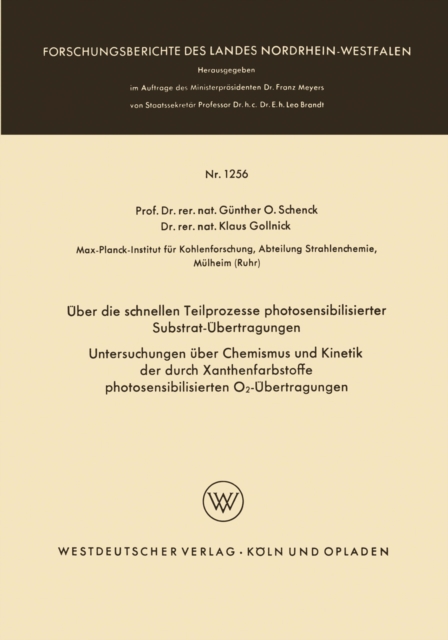 FORSCHUNGSBERICHTE DES LANDES NORDRHEIN-WESTFALEN

Herausgegeben

im Auftrage des Ministerpräsidenten Dr. Franz Meyers

von Staatssekretär Professor Dr. h. c. Dr. E. h. Leo Brandt

Nr. 1256

Prof. Dr. rer. nat. Günther O. Schenck

Dr. rer. nat. Klaus Gollnick

Max-Planck-Institut für Kohlenforschung, Abteilung Strahlenchemie, Mülheim (Ruhr)

Über die schnellen Teilprozesse photosensibilisierter Substrat-Übertragungen

Untersuchungen über Chemismus und Kinetik der durch Xanthenfarbstoffe photosensibilisierten $O_2$-Übertragungen

WV

WESTDEUTSCHER VERLAG · KÖLN UND OPLADEN